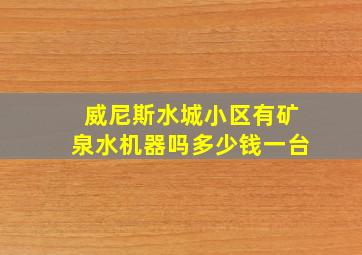 威尼斯水城小区有矿泉水机器吗多少钱一台